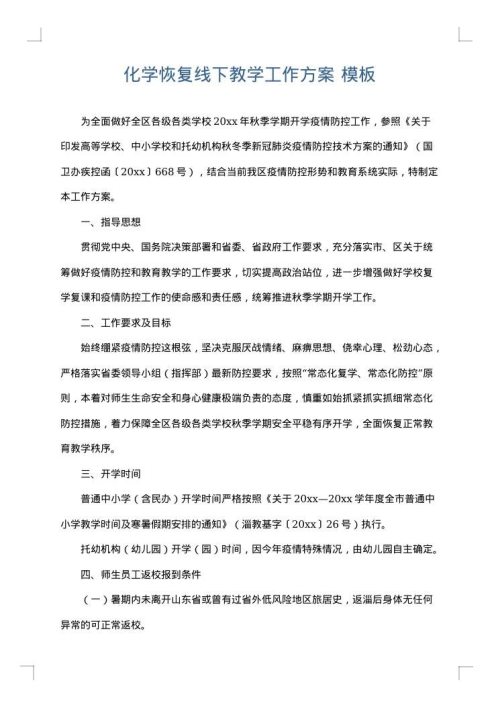 化学恢复线下教学工作方案 模板

为全面做好全区各级各类学校20xx年秋季学期开学疫情防控工作，参照《关于印发高等学校、中小学校和托幼机构秋冬季新冠肺炎疫情防控技术方案的通知》（国卫办疾控函〔20xx〕668号），结合当前我区疫情防控形势和教育系统实际，特制定本工作方案。

一、指导思想

贯彻党中央、国务院决策部署和省委、省政府工作要求，充分落实市、区关于统筹做好疫情防控和教育教学的工作要求，切实提高政治站位，进一步增强做好学校复学复课和疫情防控工作的使命感和责任感，统筹推进秋季学期开学工作。

二、工作要求及目标

始终绷紧疫情防控这根弦，坚决克服厌战情绪、麻痹思想、侥幸心理、松劲心态，严格落实省委领导小组（指挥部）最新防控要求，按照"常态化复学、常态化防控"原则，本着对师生生命安全和身心健康极端负责的态度，慎重如始抓紧抓实抓细常态化防控措施，着力保障全区各级各类学校秋季学期安全平稳有序开学，全面恢复正常教育教学秩序。

三、开学时间

普通中小学（含民办）开学时间严格按照《关于20xx—20xx学年度全市普通中小学教学时间及寒暑假期安排的通知》（淄教基字〔20xx〕26号）执行。

托幼机构（幼儿园）开学（园）时间，因今年疫情特殊情况，由幼儿园自主确定。

四、师生员工返校报到条件

（一）暑期内未离开山东省或曾有过省外低风险地区旅居史，返淄后身体无任何异常的可正常返校。